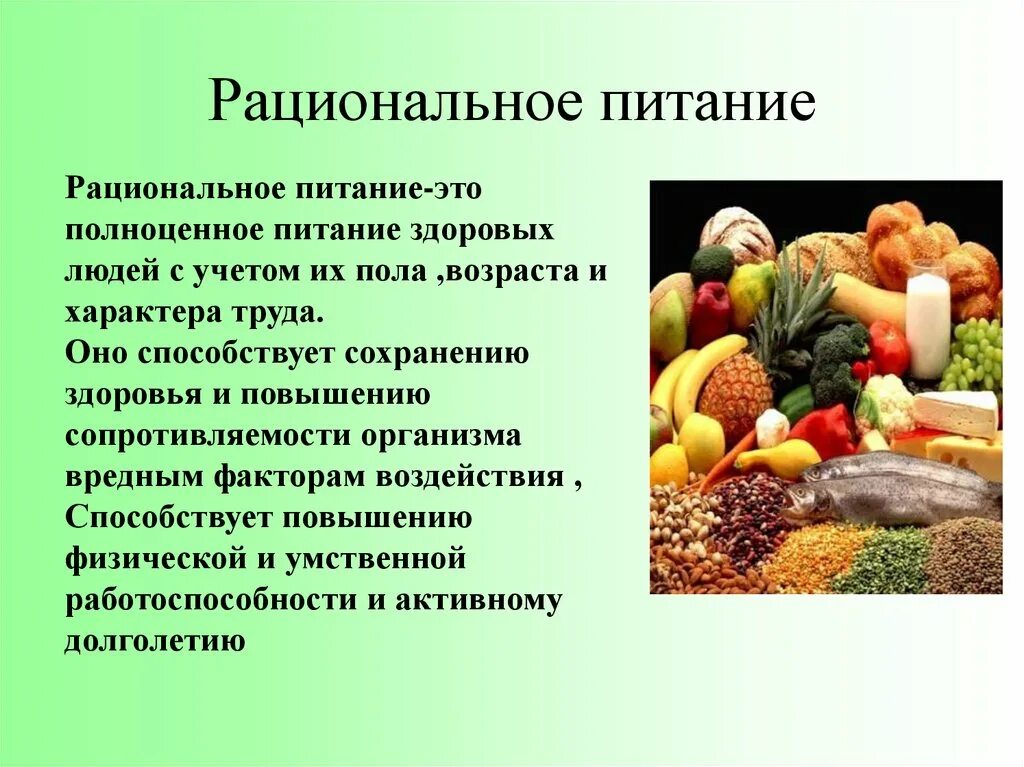 Рациональное питание

Рациональное питание-это полноценное питание здоровых людей с учетом их пола ,возраста и характера труда.
Оно способствует сохранению здоровья и повышению сопротивляемости организма вредным факторам воздействия ,
Способствует повышению физической и умственной работоспособности и активному долголетию